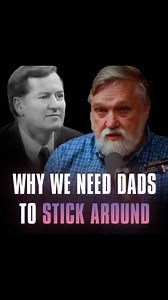 WHY WE NEED DADS TO STICK AROUND